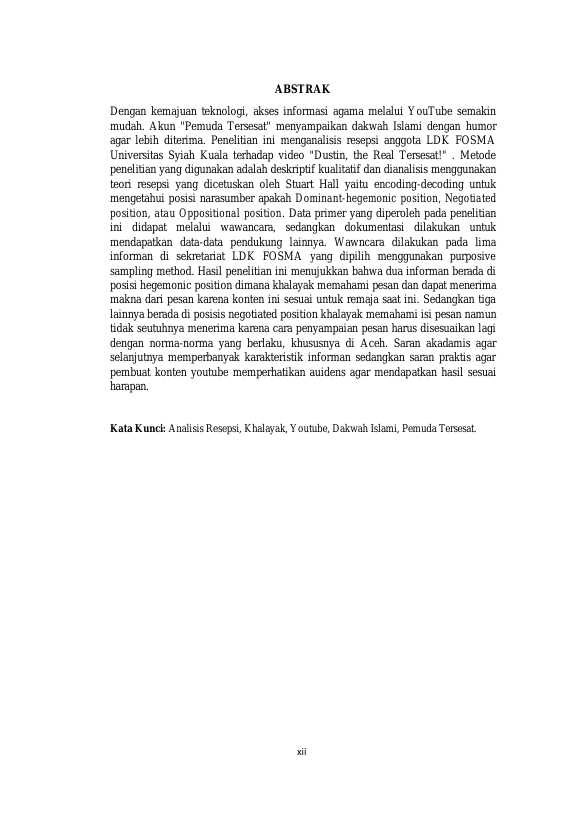 ABSTRAK

Dengan kemajuan teknologi, akses informasi agama melalui YouTube semakin mudah. Akun "Pemuda Tersesat" menyampaikan dakwah Islami dengan humor agar lebih diterima. Penelitian ini menganalisis resepsi anggota LDK FOSMA Universitas Syiah Kuala terhadap video "Dustin, the Real Tersesat!" . Metode penelitian yang digunakan adalah deskriptif kualitatif dan dianalisis menggunakan teori resepsi yang dicetuskan oleh Stuart Hall yaitu encoding-decoding untuk mengetahui posisi narasumber apakah Dominant-hegemonic position, Negotiated position, atau Oppositional position. Data primer yang diperoleh pada penelitian ini didapat melalui wawancara, sedangkan dokumentasi dilakukan untuk mendapatkan data-data pendukung lainnya. Wawncara dilakukan pada lima informan di sekretariat LDK FOSMA yang dipilih menggunakan purposive sampling method. Hasil penelitian ini menujukkan bahwa dua informan berada di posisi hegemonic position dimana khalayak memahami pesan dan dapat menerima makna dari pesan karena konten ini sesuai untuk remaja saat ini. Sedangkan tiga lainnya berada di posisis negotiated position khalayak memahami isi pesan namun tidak seutuhnya menerima karena cara penyampaian pesan harus disesuaikan lagi dengan norma-norma yang berlaku, khususnya di Aceh. Saran akadamis agar selanjutnya memperbanyak karakteristik informan sedangkan saran praktis agar pembuat konten youtube memperhatikan auidens agar mendapatkan hasil sesuai harapan.

Kata Kunci: Analisis Resepsi, Khalayak, Youtube, Dakwah Islami, Pemuda Tersesat.

xii